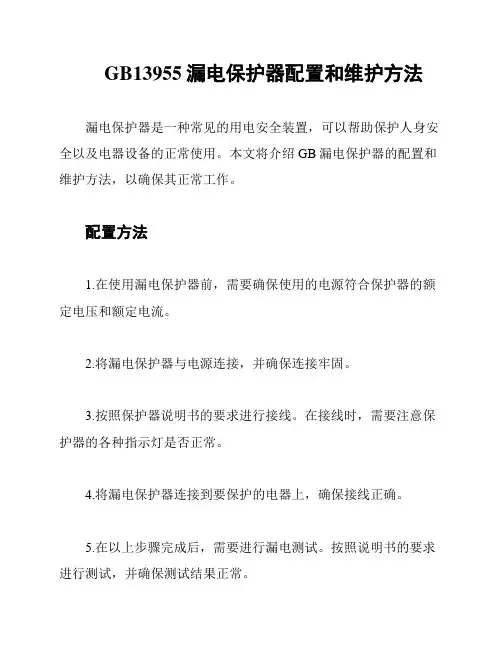 GB13955 漏电保护器配置和维护方法

漏电保护器是一种常见的用电安全装置，可以帮助保护人身安全以及电器设备的正常使用。本文将介绍 GB 漏电保护器的配置和维护方法，以确保其正常工作。

配置方法

1.在使用漏电保护器前，需要确保使用的电源符合保护器的额定电压和额定电流。

2.将漏电保护器与电源连接，并确保连接牢固。

3.按照保护器说明书的要求进行接线。在接线时，需要注意保护器的各种指示灯是否正常。

4.将漏电保护器连接到要保护的电器上，确保接线正确。

5.在以上步骤完成后，需要进行漏电测试。按照说明书的要求进行测试，并确保测试结果正常。